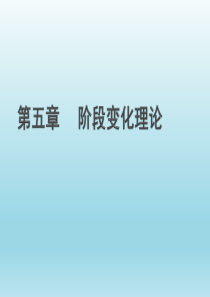 第五章　阶段变化理论